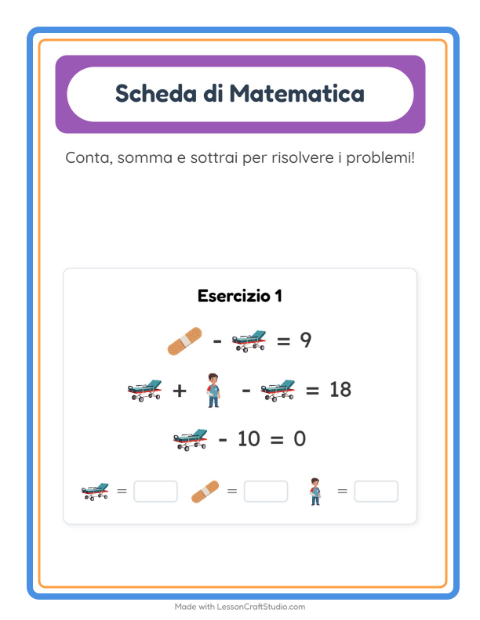 Scheda di Matematica

Conta, somma e sottrai per risolvere i problemi!

Esercizio 1

- = 9

+ - = 18

- 10 = 0

= = =

Made with LessonCraftStudio.com